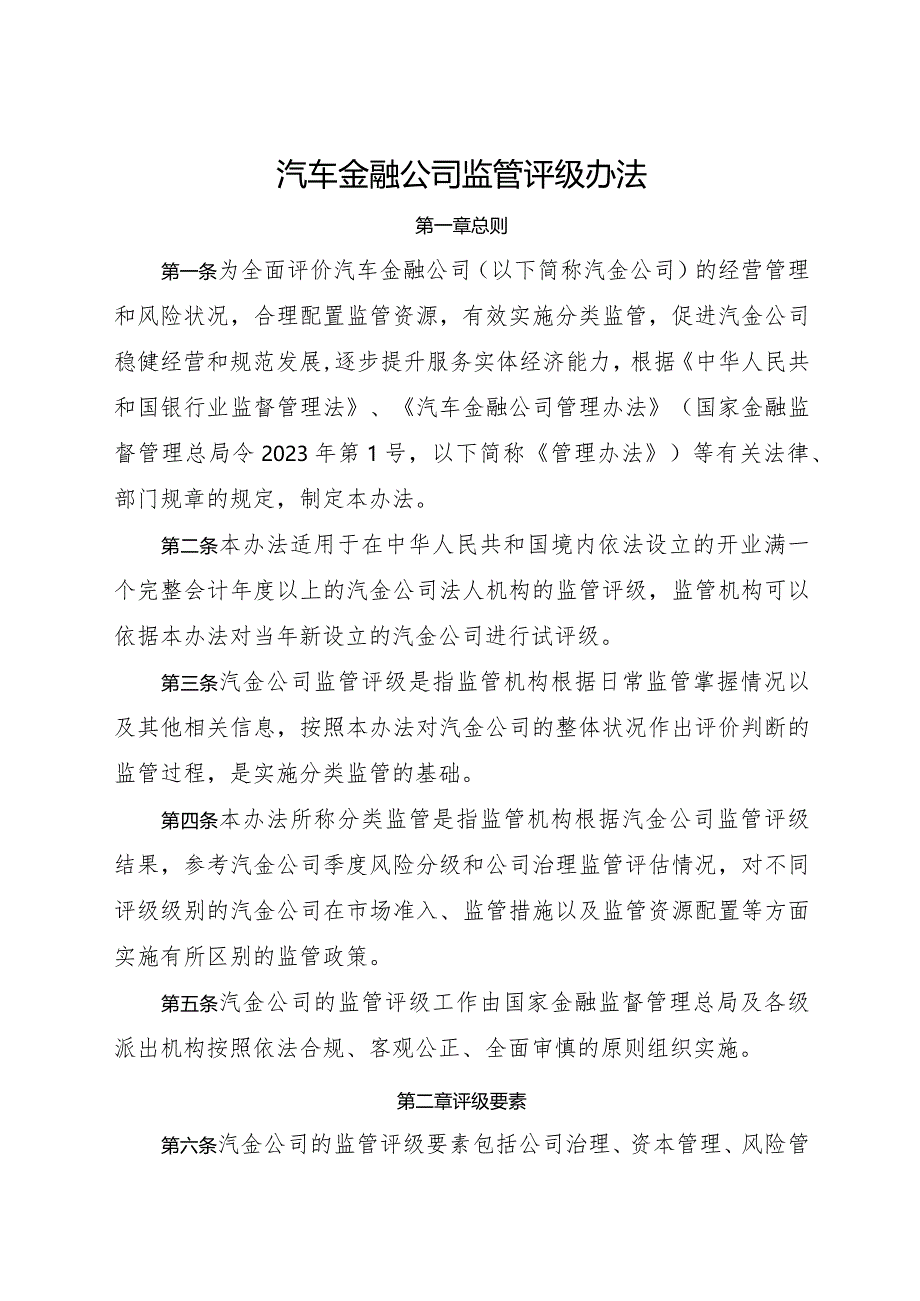 汽车金融公司监管评级办法

第一章总则

第一条为全面评价汽车金融公司（以下简称汽金公司）的经营管理和风险状况，合理配置监管资源，有效实施分类监管，促进汽金公司稳健经营和规范发展，逐步提升服务实体经济能力，根据《中华人民共和国银行业监督管理法》、《汽车金融公司管理办法》（国家金融监督管理总局令2023年第1号，以下简称《管理办法》）等有关法律、部门规章的规定，制定本办法。

第二条本办法适用于在中华人民共和国境内依法设立的开业满一个完整会计年度以上的汽金公司法人机构的监管评级，监管机构可以依据本办法对当年新设立的汽金公司进行试评级。

第三条汽金公司监管评级是指监管机构根据日常监管掌握情况以及其他相关信息，按照本办法对汽金公司的整体状况作出评价判断的监管过程，是实施分类监管的基础。

第四条本办法所称分类监管是指监管机构根据汽金公司监管评级结果，参考汽金公司季度风险分级和公司治理监管评估情况，对不同评级级别的汽金公司在市场准入、监管措施以及监管资源配置等方面实施有所区别的监管政策。

第五条汽金公司的监管评级工作由国家金融监督管理总局及各级派出机构按照依法合规、客观公正、全面审慎的原则组织实施。

第二章评级要素

第六条汽金公司的监管评级要素包括公司治理、资本管理、风险管